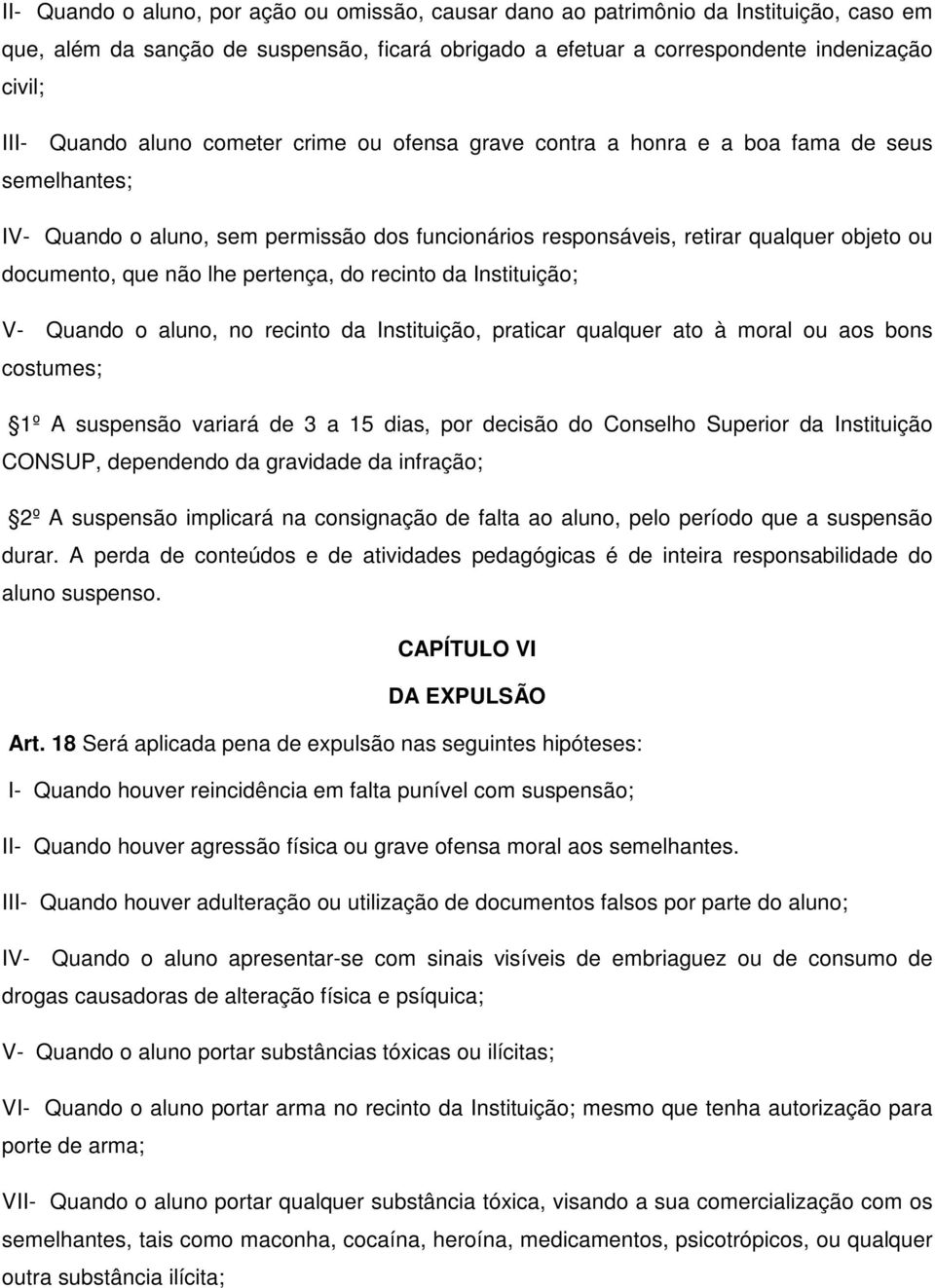 II- Quando o aluno, por ação ou omissão, causar dano ao patrimônio da Instituição, caso em que, além da sanção de suspensão, ficará obrigado a efetuar a correspondente indenização civil;

III- Quando aluno cometer crime ou ofensa grave contra a honra e a boa fama de seus semelhantes;

IV- Quando o aluno, sem permissão dos funcionários responsáveis, retirar qualquer objeto ou documento, que não lhe pertença, do recinto da Instituição;

V- Quando o aluno, no recinto da Instituição, praticar qualquer ato à moral ou aos bons costumes;

1º A suspensão variará de 3 a 15 dias, por decisão do Conselho Superior da Instituição CONSUP, dependendo da gravidade da infração;

2º A suspensão implicará na consignação de falta ao aluno, pelo período que a suspensão durar. A perda de conteúdos e de atividades pedagógicas é de inteira responsabilidade do aluno suspenso.

CAPÍTULO VI

DA EXPULSÃO

Art. 18 Será aplicada pena de expulsão nas seguintes hipóteses:

I- Quando houver reincidência em falta punível com suspensão;

II- Quando houver agressão física ou grave ofensa moral aos semelhantes.

III- Quando houver adulteração ou utilização de documentos falsos por parte do aluno;

IV- Quando o aluno apresentar-se com sinais visíveis de embriaguez ou de consumo de drogas causadoras de alteração física e psíquica;

V- Quando o aluno portar substâncias tóxicas ou ilícitas;

VI- Quando o aluno portar arma no recinto da Instituição; mesmo que tenha autorização para porte de arma;

VII- Quando o aluno portar qualquer substância tóxica, visando a sua comercialização com os semelhantes, tais como maconha, cocaína, heroína, medicamentos, psicotrópicos, ou qualquer outra substância ilícita;